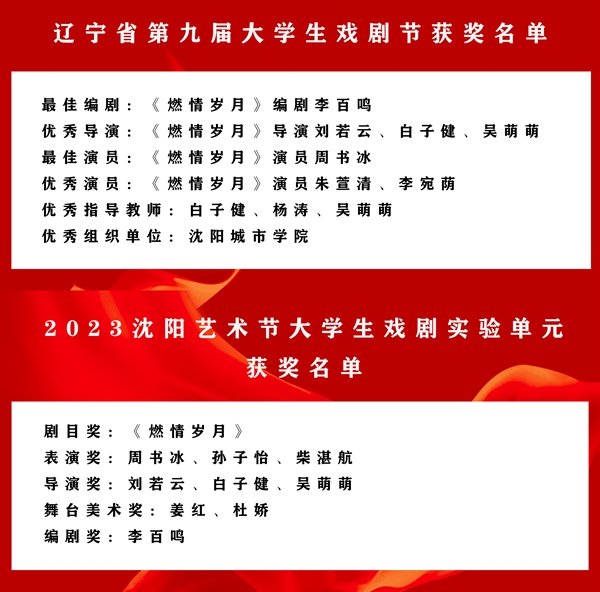 辽宁省第九届大学生戏剧节获奖名单

最佳编剧：《燃情岁月》编剧李百鸣
优秀导演：《燃情岁月》导演刘若云、白子健、吴萌萌
最佳演员：《燃情岁月》演员周书冰
优秀演员：《燃情岁月》演员朱萱清、李宛荫
优秀指导教师：白子健、杨涛、吴萌萌
优秀组织单位：沈阳城市学院

2023沈阳艺术节大学生戏剧实验单元获奖名单

剧目奖：《燃情岁月》
表演奖：周书冰、孙子怡、柴湛航
导演奖：刘若云、白子健、吴萌萌
舞台美术奖：姜红、杜娇
编剧奖：李百鸣